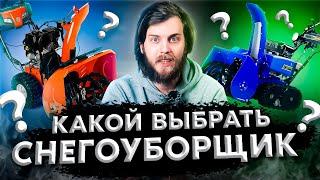 ? ? ? ? ? ?
КАКОЙ ВЫБРАТЬ
СНЕГОУБОРЩИК